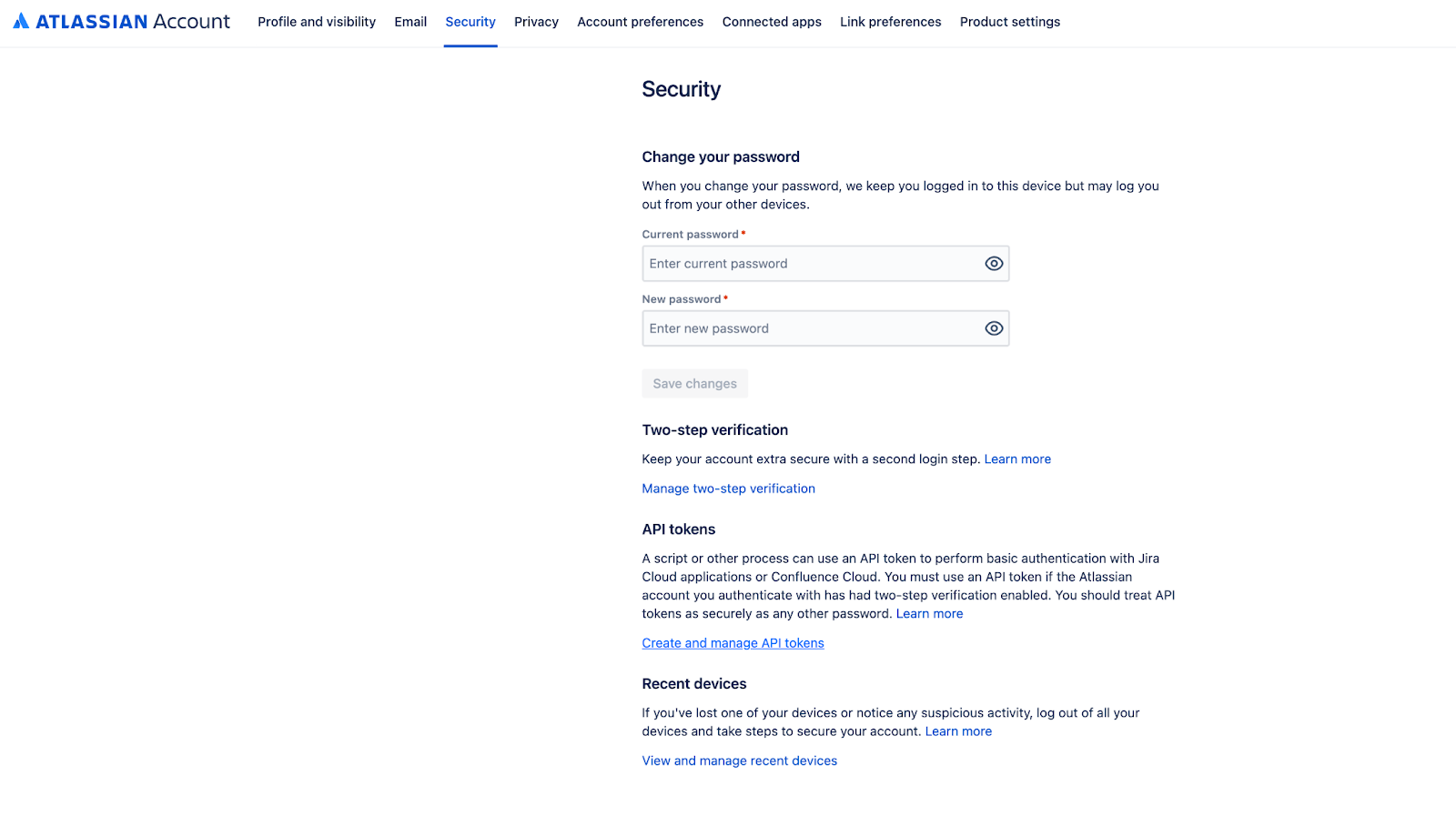 ATLASSIAN Account Profile and visibility Email Security Privacy Account preferences Connected apps Link preferences Product settings

Security

Change your password

When you change your password, we keep you logged in to this device but may log you out from your other devices.

Current password *

Enter current password

New password *

Enter new password

Save changes

Two-step verification

Keep your account extra secure with a second login step. Learn more

Manage two-step verification

API tokens

A script or other process can use an API token to perform basic authentication with Jira Cloud applications or Confluence Cloud. You must use an API token if the Atlassian account you authenticate with has had two-step verification enabled. You should treat API tokens as securely as any other password. Learn more

Create and manage API tokens

Recent devices

If you've lost one of your devices or notice any suspicious activity, log out of all your devices and take steps to secure your account. Learn more

View and manage recent devices